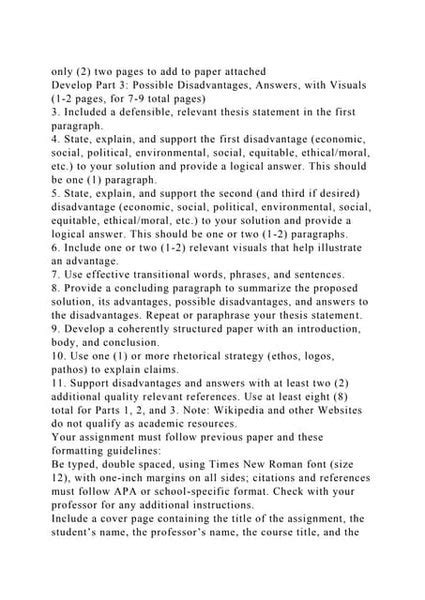 only (2) two pages to add to paper attached
Develop Part 3: Possible Disadvantages, Answers, with Visuals (1-2 pages, for 7-9 total pages)
3. Included a defensible, relevant thesis statement in the first paragraph.
4. State, explain, and support the first disadvantage (economic, social, political, environmental, social, equitable, ethical/moral, etc.) to your solution and provide a logical answer. This should be one (1) paragraph.
5. State, explain, and support the second (and third if desired) disadvantage (economic, social, political, environmental, social, equitable, ethical/moral, etc.) to your solution and provide a logical answer. This should be one or two (1-2) paragraphs.
6. Include one or two (1-2) relevant visuals that help illustrate an advantage.
7. Use effective transitional words, phrases, and sentences.
8. Provide a concluding paragraph to summarize the proposed solution, its advantages, possible disadvantages, and answers to the disadvantages. Repeat or paraphrase your thesis statement.
9. Develop a coherently structured paper with an introduction, body, and conclusion.
10. Use one (1) or more rhetorical strategy (ethos, logos, pathos) to explain claims.
11. Support disadvantages and answers with at least two (2) additional quality relevant references. Use at least eight (8) total for Parts 1, 2, and 3. Note: Wikipedia and other Websites do not qualify as academic resources.
Your assignment must follow previous paper and these formatting guidelines:
Be typed, double spaced, using Times New Roman font (size 12), with one-inch margins on all sides; citations and references must follow APA or school-specific format. Check with your professor for any additional instructions.
Include a cover page containing the title of the assignment, the student's name, the professor's name, the course title, and the